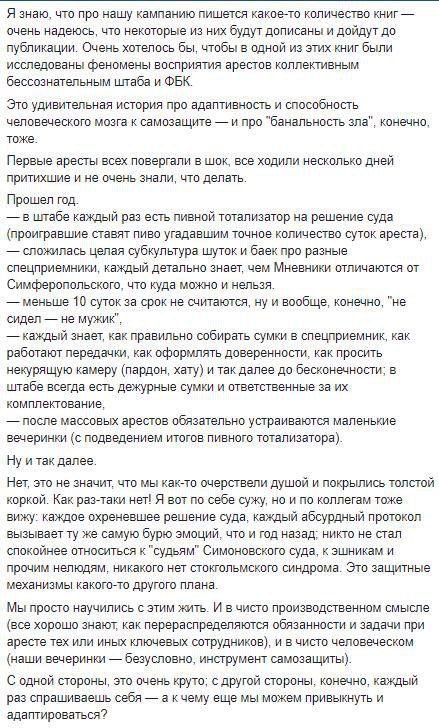 Я знаю, что про нашу кампанию пишется какое-то количество книг — очень надеюсь, что некоторые из них будут дописаны и дойдут до публикации. Очень хотелось бы, чтобы в одной из этих книг были исследованы феномены восприятия арестов коллективным бессознательным штаба и ФБК.

Это удивительная история про адаптивность и способность человеческого мозга к самозащите — и про "банальность зла", конечно, тоже.

Первые аресты всех повергали в шок, все ходили несколько дней притихшие и не очень знали, что делать.

Прошел год.
— в штабе каждый раз есть пивной тотализатор на решение суда (проигравшие ставят пиво угадавшим точное количество суток ареста),
— сложилась целая субкультура шуток и баек про разные спецприемники, каждый детально знает, чем Мневники отличаются от Симферопольского, что куда можно и нельзя.
— меньше 10 суток за срок не считаются, ну и вообще, конечно, "не сидел — не мужик",
— каждый знает, как правильно собирать сумки в спецприемник, как работают передачки, как оформлять доверенности, как просить некурящую камеру (пардон, хату) и так далее до бесконечности; в штабе всегда есть дежурные сумки и ответственные за их комплектование,
— после массовых арестов обязательно устраиваются маленькие вечеринки (с подведением итогов пивного тотализатора).

Ну и так далее.

Нет, это не значит, что мы как-то очерствели душой и покрылись толстой коркой. Как раз-таки нет! Я вот по себе сужу, но и по коллегам тоже вижу: каждое охреневшее решение суда, каждый абсурдный протокол вызывает ту же самую бурю эмоций, что и год назад; никто не стал спокойнее относиться к "судьям" Симоновского суда, к эшникам и прочим нелюдям, никакого нет стокгольмского синдрома. Это защитные механизмы какого-то другого плана.

Мы просто научились с этим жить. И в чисто производственном смысле (все хорошо знают, как перераспределяются обязанности и задачи при аресте тех или иных ключевых сотрудников), и в чисто человеческом (наши вечеринки — безусловно, инструмент самозащиты).

С одной стороны, это очень круто; с другой стороны, конечно, каждый раз спрашиваешь себя — а к чему еще мы можем привыкнуть и адаптироваться?